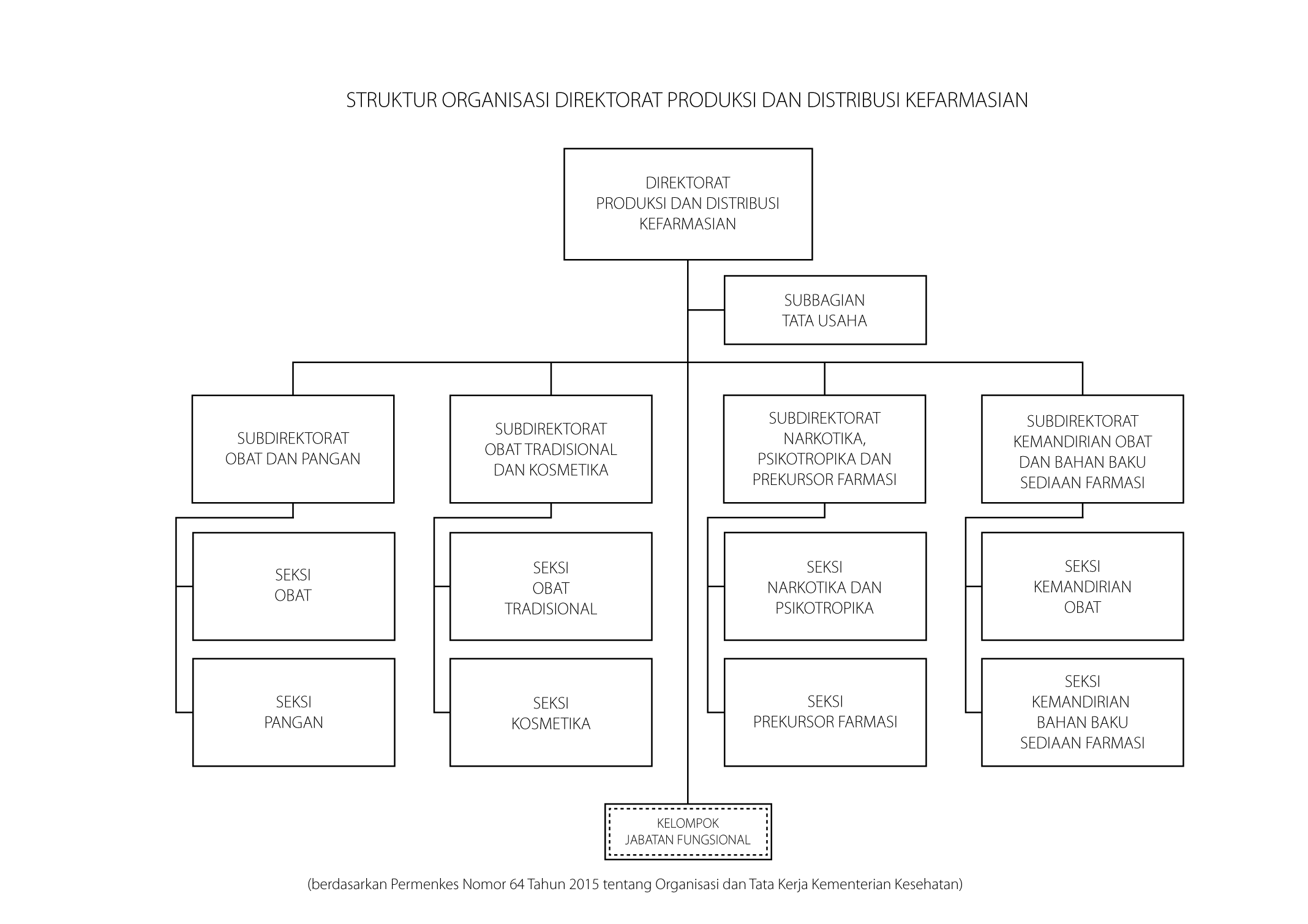 STRUKTUR ORGANISASI DIREKTORAT PRODUKSI DAN DISTRIBUSI KEFARMASIAN

DIREKTORAT
PRODUKSI DAN DISTRIBUSI
KEFARMASIAN

SUBBAGIAN
TATA USAHA

SUBDIREKTORAT
OBAT DAN PANGAN

SEKSI
OBAT

SEKSI
PANGAN

SUBDIREKTORAT
OBAT TRADISIONAL
DAN KOSMETIKA

SEKSI
OBAT
TRADISIONAL

SEKSI
KOSMETIKA

SUBDIREKTORAT
NARKOTIKA,
PSIKOTROPIKA DAN
PREKURSOR FARMASI

SEKSI
NARKOTIKA DAN
PSIKOTROPIKA

SEKSI
PREKURSOR FARMASI

SUBDIREKTORAT
KEMANDIRIAN OBAT
DAN BAHAN BAKU
SEDIAAN FARMASI

SEKSI
KEMANDIRIAN
OBAT

SEKSI
KEMANDIRIAN
BAHAN BAKU
SEDIAAN FARMASI

KELOMPOK
JABATAN FUNGSIONAL

(berdasarkan Permenkes Nomor 64 Tahun 2015 tentang Organisasi dan Tata Kerja Kementerian Kesehatan)